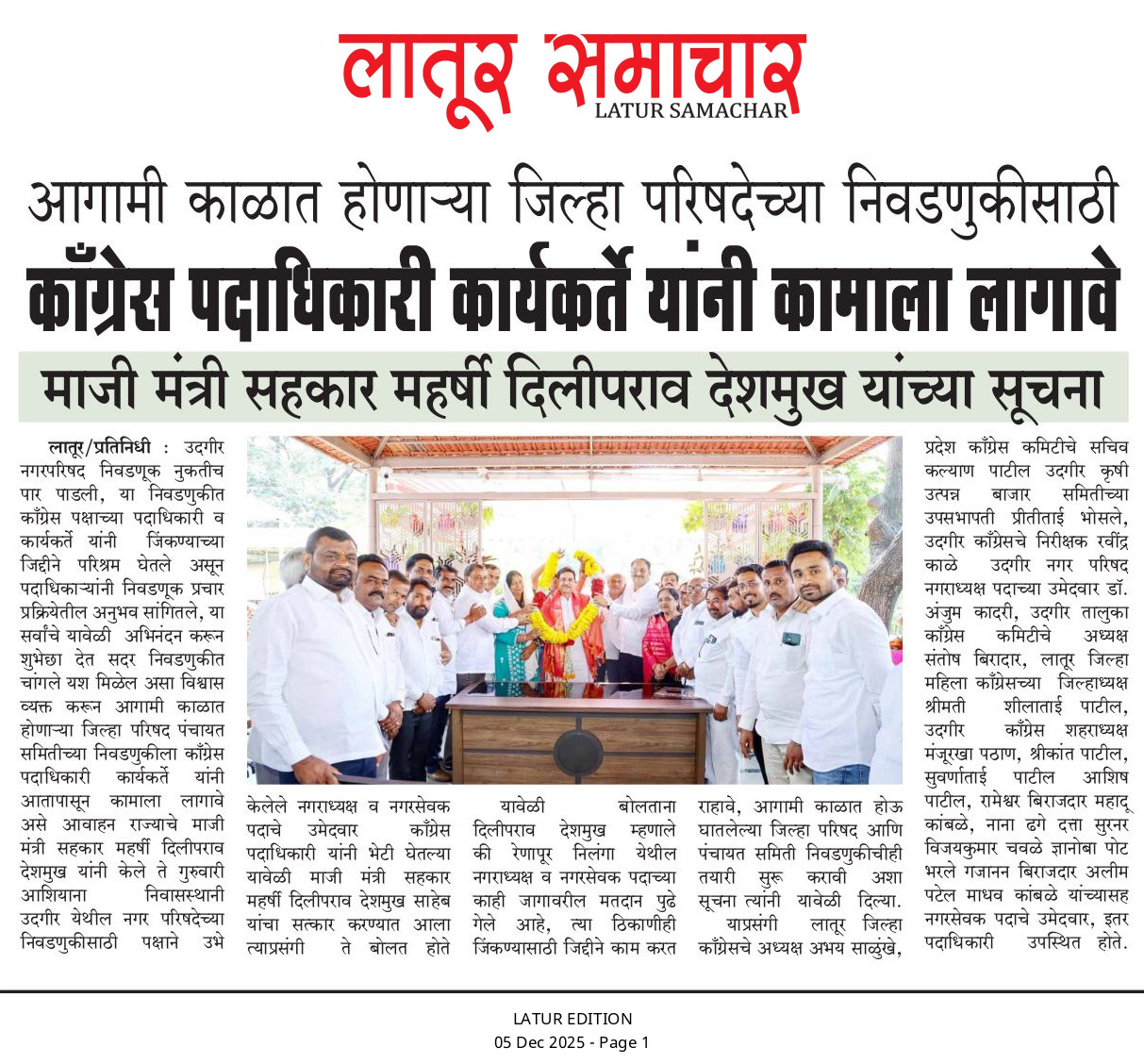 लातूर समाचार
LATUR SAMACHAR

आगामी काळात होणाऱ्या जिल्हा परिषदेच्या निवडणुकीसाठी
काँग्रेस पदाधिकारी कार्यकर्ते यांनी कामाला लागावे
माजी मंत्री सहकार महर्षी दिलीपराव देशमुख यांच्या सूचना

लातूर/प्रतिनिधी : उदगीर नगरपरिषद निवडणूक नुकतीच पार पाडली, या निवडणुकीत काँग्रेस पक्षाच्या पदाधिकारी व कार्यकर्ते यांनी जिंकण्याच्या जिद्दीने परिश्रम घेतले असून पदाधिकाऱ्यांनी निवडणूक प्रचार प्रक्रियेतील अनुभव सांगितले, या सर्वांचे यावेळी अभिनंदन करून शुभेछा देत सदर निवडणुकीत चांगले यश मिळेल असा विश्वास व्यक्त करून आगामी काळात होणाऱ्या जिल्हा परिषद पंचायत समितीच्या निवडणुकीला काँग्रेस पदाधिकारी कार्यकर्ते यांनी आतापासून कामाला लागावे असे आवाहन राज्याचे माजी मंत्री सहकार महर्षी दिलीपराव देशमुख यांनी केले ते गुरुवारी आशियाना निवासस्थानी उदगीर येथील नगर परिषदेच्या निवडणुकीसाठी पक्षाने उभे

केलेले नगराध्यक्ष व नगरसेवक पदाचे उमेदवार काँग्रेस पदाधिकारी यांनी भेटी घेतल्या यावेळी माजी मंत्री सहकार महर्षी दिलीपराव देशमुख साहेब यांचा सत्कार करण्यात आला त्याप्रसंगी ते बोलत होते

यावेळी बोलताना दिलीपराव देशमुख म्हणाले की रेणापूर निलंगा येथील नगराध्यक्ष व नगरसेवक पदाच्या काही जागावरील मतदान पुढे गेले आहे, त्या ठिकाणीही जिंकण्यासाठी जिद्दीने काम करत

राहावे, आगामी काळात होऊ घातलेल्या जिल्हा परिषद आणि पंचायत समिती निवडणुकीचीही तयारी सुरू करावी अशा सूचना त्यांनी यावेळी दिल्या.
याप्रसंगी लातूर जिल्हा काँग्रेसचे अध्यक्ष अभय साळुंखे,

प्रदेश काँग्रेस कमिटीचे सचिव कल्याण पाटील उदगीर कृषी उत्पन्न बाजार समितीच्या उपसभापती प्रीतीताई भोसले, उदगीर काँग्रेसचे निरीक्षक रवींद्र काळे उदगीर नगर परिषद नगराध्यक्ष पदाच्या उमेदवार डॉ. अंजुम कादरी, उदगीर तालुका काँग्रेस कमिटीचे अध्यक्ष संतोष बिरादार, लातूर जिल्हा महिला काँग्रेसच्या जिल्हाध्यक्ष श्रीमती शीलाताई पाटील, उदगीर काँग्रेस शहराध्यक्ष मंजूरखा पठाण, श्रीकांत पाटील, सुवर्णाताई पाटील आशिष पाटील, रामेश्वर बिराजदार महादू कांबळे, नाना ढगे दत्ता सुरनर विजयकुमार चवळे ज्ञानोबा पोट भरले गजानन बिराजदार अलीम पटेल माधव कांबळे यांच्यासह नगरसेवक पदाचे उमेदवार, इतर पदाधिकारी उपस्थित होते.

LATUR EDITION
05 Dec 2025 - Page 1